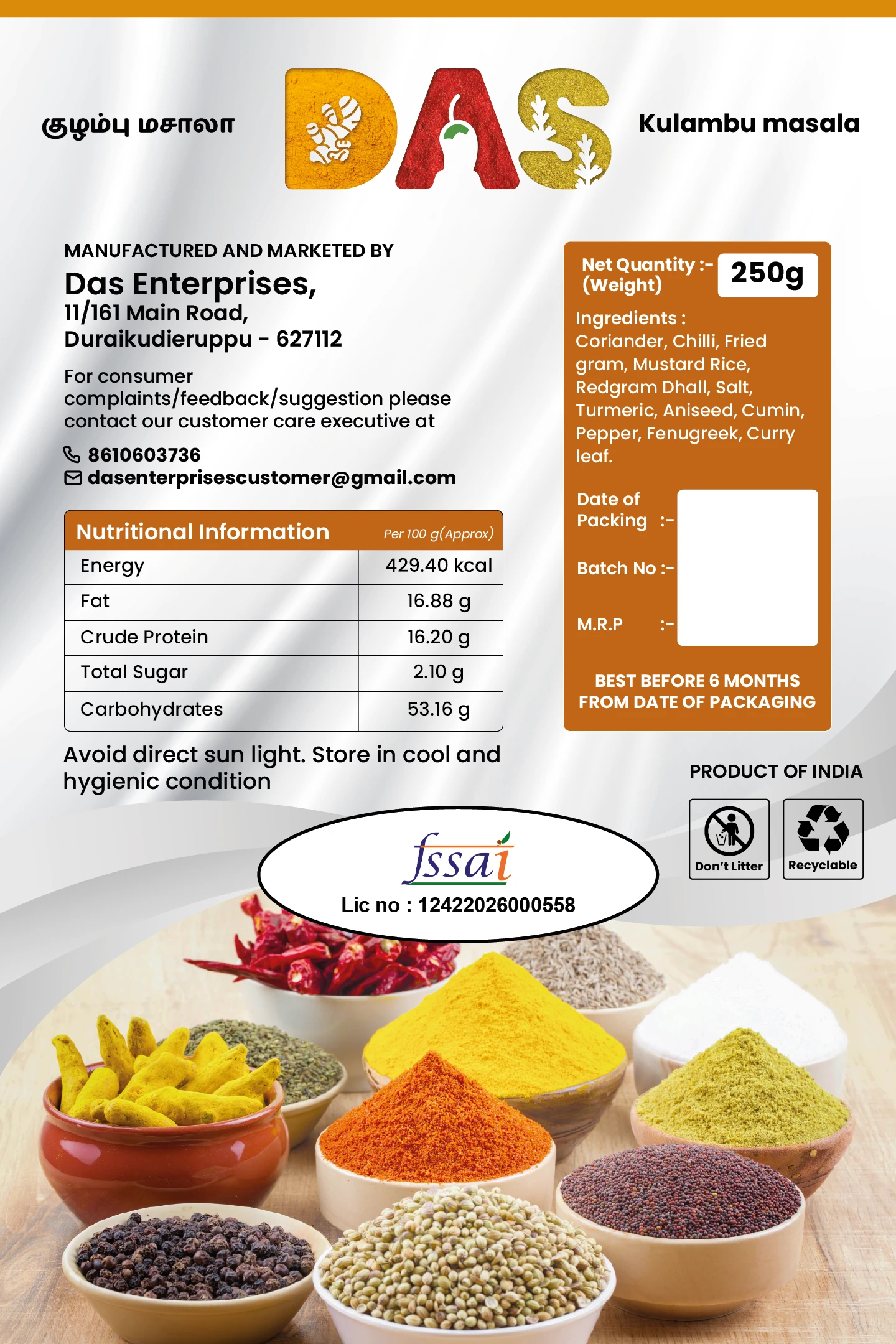 குழம்பு மசாலா

DAS

Kulambu masala

MANUFACTURED AND MARKETED BY
Das Enterprises,
11/161 Main Road,
Duraikudieruppu - 627112

For consumer complaints/feedback/suggestion please contact our customer care executive at

8610603736
dasenterprisescustomer@gmail.com

| Nutritional Information | Per 100 g(Approx) |
|---|---|
| Energy | 429.40 kcal |
| Fat | 16.88 g |
| Crude Protein | 16.20 g |
| Total Sugar | 2.10 g |
| Carbohydrates | 53.16 g |

Avoid direct sun light. Store in cool and hygienic condition

Net Quantity :- (Weight) 250g

Ingredients :
Coriander, Chilli, Fried gram, Mustard Rice, Redgram Dhall, Salt, Turmeric, Aniseed, Cumin, Pepper, Fenugreek, Curry leaf.

Date of Packing :-

Batch No :-

M.R.P :-

BEST BEFORE 6 MONTHS FROM DATE OF PACKAGING

PRODUCT OF INDIA

Don't Litter

Recyclable

fssai
Lic no : 12422026000558